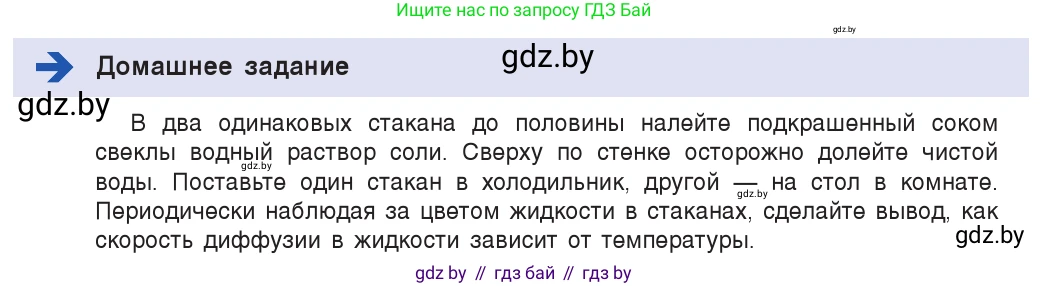 Ищите нас по запросу ГДЗ Бай

gdz.by

Домашнее задание

gdz.by

gdz.by

В два одинаковых стакана до половины налейте подкрашенный соком свеклы водный раствор соли. Сверху по стенке осторожно долейте чистой воды. Поставьте один стакан в холодильник, другой — на стол в комнате. Периодически наблюдая за цветом жидкости в стаканах, сделайте вывод, как скорость диффузии в жидкости зависит от температуры.

gdz.by

gdz.by

gdz.by

gdz by // гдз бай // гдз by